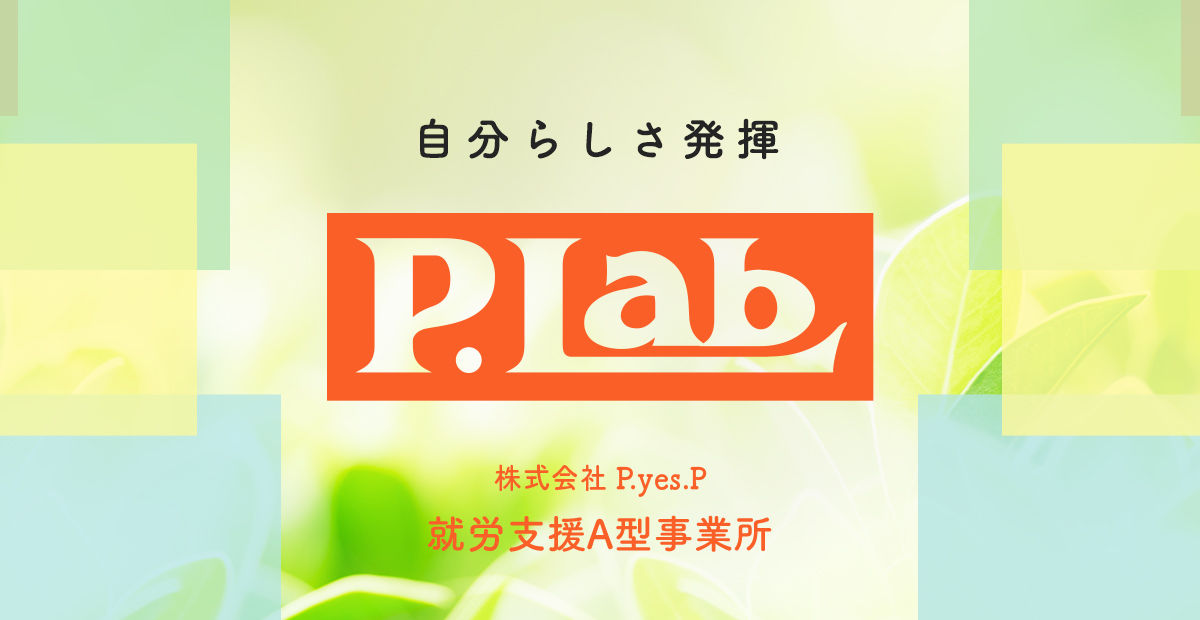 自分らしさ発揮

P.Lab

株式会社 P.yes.P
就労支援A型事業所